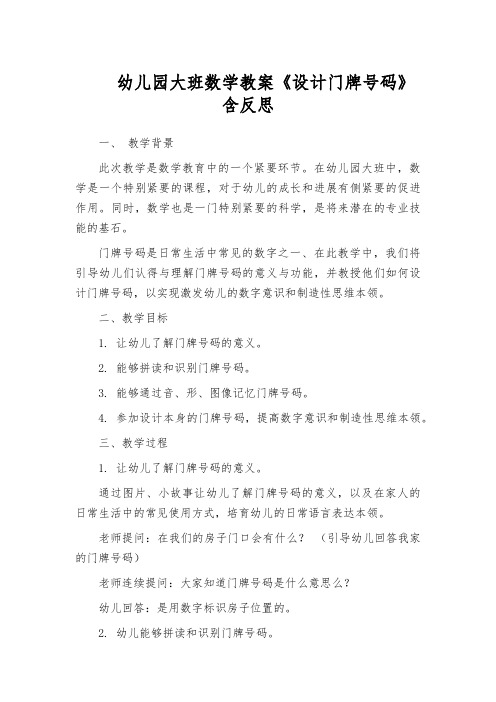 幼儿园大班数学教案《设计门牌号码》含反思

一、 教学背景

此次教学是数学教育中的一个紧要环节。在幼儿园大班中，数学是一个特别紧要的课程，对于幼儿的成长和进展有侧紧要的促进作用。同时，数学也是一门特别紧要的科学，是将来潜在的专业技能的基石。

门牌号码是日常生活中常见的数字之一、在此教学中，我们将引导幼儿们认得与理解门牌号码的意义与功能，并教授他们如何设计门牌号码，以实现激发幼儿的数字意识和制造性思维本领。

二、教学目标

1. 让幼儿了解门牌号码的意义。

2. 能够拼读和识别门牌号码。

3. 能够通过音、形、图像记忆门牌号码。

4. 参加设计本身的门牌号码，提高数字意识和制造性思维本领。

三、教学过程

1. 让幼儿了解门牌号码的意义。

通过图片、小故事让幼儿了解门牌号码的意义，以及在家人的日常生活中的常见使用方式，培育幼儿的日常语言表达本领。

老师提问：在我们的房子门口会有什么？ （引导幼儿回答我家的门牌号码）

老师连续提问：大家知道门牌号码是什么意思么？

幼儿回答：是用数字标识房子位置的。

2. 幼儿能够拼读和识别门牌号码。